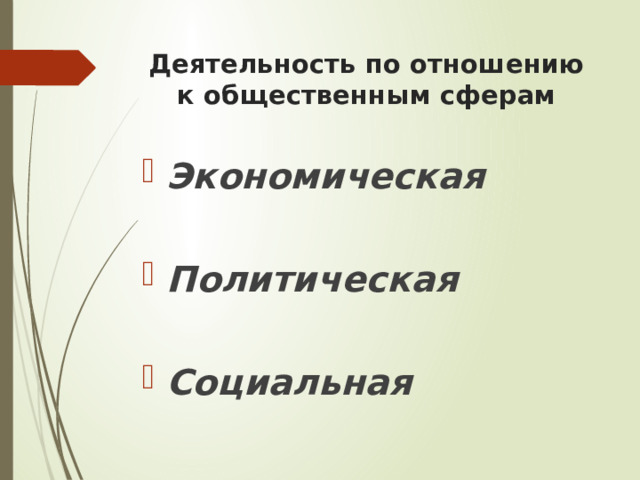 Деятельность по отношению к общественным сферам

Экономическая

Политическая

Социальная